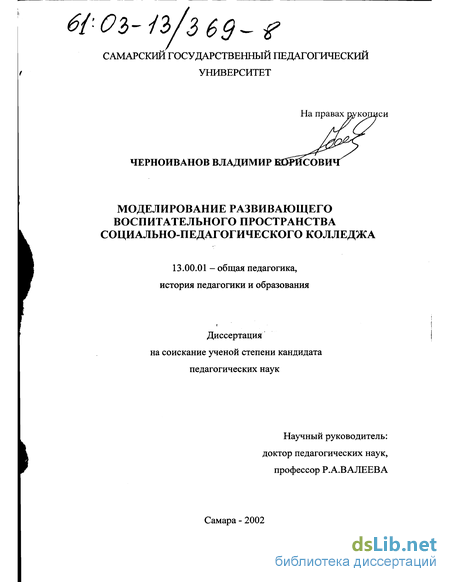 61:03-13/369-8

САМАРСКИЙ ГОСУДАРСТВЕННЫЙ ПЕДАГОГИЧЕСКИЙ УНИВЕРСИТЕТ

На правах рукописи

ЧЕРНОИВАНОВ ВЛАДИМИР БОРИСОВИЧ

МОДЕЛИРОВАНИЕ РАЗВИВАЮЩЕГО ВОСПИТАТЕЛЬНОГО ПРОСТРАНСТВА СОЦИАЛЬНО-ПЕДАГОГИЧЕСКОГО КОЛЛЕДЖА

13.00.01 – общая педагогика, история педагогики и образования

Диссертация на соискание ученой степени кандидата педагогических наук

Научный руководитель: доктор педагогических наук, профессор Р.А.ВАЛЕЕВА

Самара - 2002

dsLib.net
библиотека диссертаций